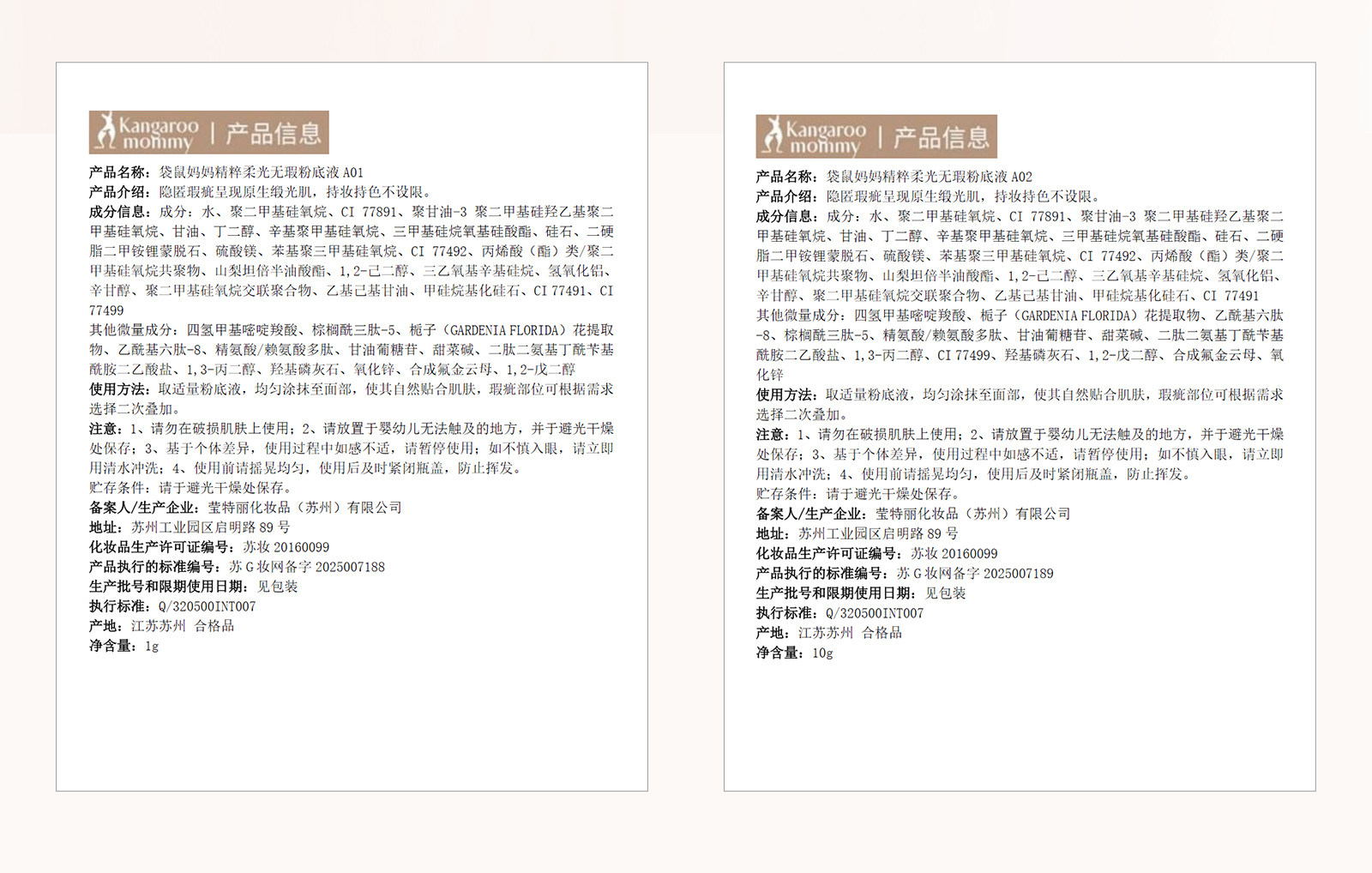 Kangaroo mommy | 产品信息

产品名称：袋鼠妈妈精粹柔光无瑕粉底液A01
产品介绍：隐匿瑕疵呈现原生缎光肌，持妆持色不设限。
成分信息：成分：水、聚二甲基硅氧烷、CI 77891、聚甘油-3 聚二甲基硅羟乙基聚二甲基硅氧烷、甘油、丁二醇、辛基聚甲基硅氧烷、三甲基硅烷氧基硅酸酯、硅石、二硬脂二甲铵锂蒙脱石、硫酸镁、苯基聚三甲基硅氧烷、CI 77492、丙烯酸（酯）类/聚二甲基硅氧烷共聚物、山梨坦倍半油酸酯、1,2-己二醇、三乙氧基辛基硅烷、氢氧化铝、辛甘醇、聚二甲基硅氧烷交联聚合物、乙基己基甘油、甲硅烷基化硅石、CI 77491、CI 77499
其他微量成分：四氢甲基嘧啶羧酸、棕榈酰三肽-5、栀子（GARDENIA FLORIDA）花提取物、乙酰基六肽-8、精氨酸/赖氨酸多肽、甘油葡糖苷、甜菜碱、二肽二氨基丁酰苄基酰胺二乙酸盐、1,3-丙二醇、羟基磷灰石、氧化锌、合成氟金云母、1,2-戊二醇
使用方法：取适量粉底液，均匀涂抹至面部，使其自然贴合肌肤，瑕疵部位可根据需求选择二次叠加。
注意：1、请勿在破损肌肤上使用；2、请放置于婴幼儿无法触及的地方，并于避光干燥处保存；3、基于个体差异，使用过程中如感不适，请暂停使用；如不慎入眼，请立即用清水冲洗；4、使用前请摇晃均匀，使用后及时紧闭瓶盖，防止挥发。
贮存条件：请于避光干燥处保存。
备案人/生产企业：莹特丽化妆品（苏州）有限公司
地址：苏州工业园区启明路89号
化妆品生产许可证编号：苏妆20160099
产品执行的标准编号：苏G妆网备字2025007188
生产批号和限期使用日期：见包装
执行标准：Q/320500INT007
产地：江苏苏州 合格品
净含量：1g

Kangaroo mommy | 产品信息

产品名称：袋鼠妈妈精粹柔光无瑕粉底液A02
产品介绍：隐匿瑕疵呈现原生缎光肌，持妆持色不设限。
成分信息：成分：水、聚二甲基硅氧烷、CI 77891、聚甘油-3 聚二甲基硅羟乙基聚二甲基硅氧烷、甘油、丁二醇、辛基聚甲基硅氧烷、三甲基硅烷氧基硅酸酯、硅石、二硬脂二甲铵锂蒙脱石、硫酸镁、苯基聚三甲基硅氧烷、CI 77492、丙烯酸（酯）类/聚二甲基硅氧烷共聚物、山梨坦倍半油酸酯、1,2-己二醇、三乙氧基辛基硅烷、氢氧化铝、辛甘醇、聚二甲基硅氧烷交联聚合物、乙基己基甘油、甲硅烷基化硅石、CI 77491
其他微量成分：四氢甲基嘧啶羧酸、栀子（GARDENIA FLORIDA）花提取物、乙酰基六肽-8、棕榈酰三肽-5、精氨酸/赖氨酸多肽、甘油葡糖苷、甜菜碱、二肽二氨基丁酰苄基酰胺二乙酸盐、1,3-丙二醇、CI 77499、羟基磷灰石、1,2-戊二醇、合成氟金云母、氧化锌
使用方法：取适量粉底液，均匀涂抹至面部，使其自然贴合肌肤，瑕疵部位可根据需求选择二次叠加。
注意：1、请勿在破损肌肤上使用；2、请放置于婴幼儿无法触及的地方，并于避光干燥处保存；3、基于个体差异，使用过程中如感不适，请暂停使用；如不慎入眼，请立即用清水冲洗；4、使用前请摇晃均匀，使用后及时紧闭瓶盖，防止挥发。
贮存条件：请于避光干燥处保存。
备案人/生产企业：莹特丽化妆品（苏州）有限公司
地址：苏州工业园区启明路89号
化妆品生产许可证编号：苏妆20160099
产品执行的标准编号：苏G妆网备字2025007189
生产批号和限期使用日期：见包装
执行标准：Q/320500INT007
产地：江苏苏州 合格品
净含量：10g